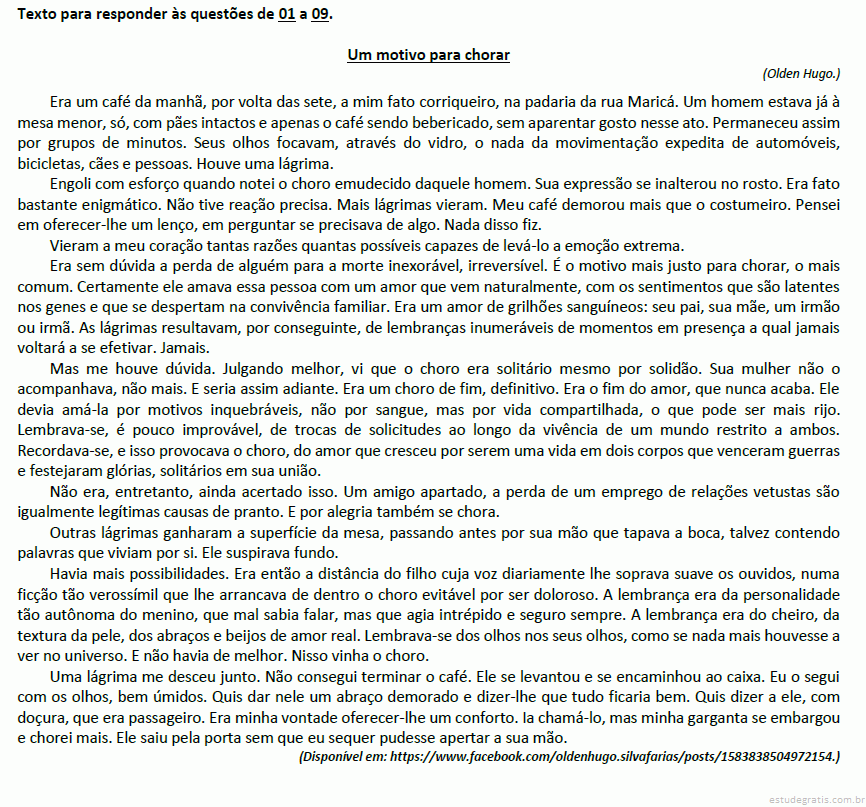 Texto para responder às questões de 01 a 09.

Um motivo para chorar

(Olden Hugo.)

Era um café da manhã, por volta das sete, a mim fato corriqueiro, na padaria da rua Maricá. Um homem estava já à mesa menor, só, com pães intactos e apenas o café sendo bebericado, sem aparentar gosto nesse ato. Permaneceu assim por grupos de minutos. Seus olhos focavam, através do vidro, o nada da movimentação expedita de automóveis, bicicletas, cães e pessoas. Houve uma lágrima.

Engoli com esforço quando notei o choro emudecido daquele homem. Sua expressão se inalterou no rosto. Era fato bastante enigmático. Não tive reação precisa. Mais lágrimas vieram. Meu café demorou mais que o costumeiro. Pensei em oferecer-lhe um lenço, em perguntar se precisava de algo. Nada disso fiz.

Vieram a meu coração tantas razões quantas possíveis capazes de levá-lo a emoção extrema.

Era sem dúvida a perda de alguém para a morte inexorável, irreversível. É o motivo mais justo para chorar, o mais comum. Certamente ele amava essa pessoa com um amor que vem naturalmente, com os sentimentos que são latentes nos genes e que se despertam na convivência familiar. Era um amor de grilhões sanguíneos: seu pai, sua mãe, um irmão ou irmã. As lágrimas resultavam, por conseguinte, de lembranças inumeráveis de momentos em presença a qual jamais voltará a se efetivar. Jamais.

Mas me houve dúvida. Julgando melhor, vi que o choro era solitário mesmo por solidão. Sua mulher não o acompanhava, não mais. E seria assim adiante. Era um choro de fim, definitivo. Era o fim do amor, que nunca acaba. Ele devia amá-la por motivos inquebráveis, não por sangue, mas por vida compartilhada, o que pode ser mais rijo. Lembrava-se, é pouco improvável, de trocas de solicitudes ao longo da vivência de um mundo restrito a ambos. Recordava-se, e isso provocava o choro, do amor que cresceu por serem uma vida em dois corpos que venceram guerras e festejaram glórias, solitários em sua união.

Não era, entretanto, ainda acertado isso. Um amigo apartado, a perda de um emprego de relações vetustas são igualmente legítimas causas de pranto. E por alegria também se chora.

Outras lágrimas ganharam a superfície da mesa, passando antes por sua mão que tapava a boca, talvez contendo palavras que viviam por si. Ele suspirava fundo.

Havia mais possibilidades. Era então a distância do filho cuja voz diariamente lhe soprava suave os ouvidos, numa ficção tão verossímil que lhe arrancava de dentro o choro evitável por ser doloroso. A lembrança era da personalidade tão autônoma do menino, que mal sabia falar, mas que agia intrépido e seguro sempre. A lembrança era do cheiro, da textura da pele, dos abraços e beijos de amor real. Lembrava-se dos olhos nos seus olhos, como se nada mais houvesse a ver no universo. E não havia de melhor. Nisso vinha o choro.

Uma lágrima me desceu junto. Não consegui terminar o café. Ele se levantou e se encaminhou ao caixa. Eu o segui com os olhos, bem úmidos. Quis dar nele um abraço demorado e dizer-lhe que tudo ficaria bem. Quis dizer a ele, com doçura, que era passageiro. Era minha vontade oferecer-lhe um conforto. Ia chamá-lo, mas minha garganta se embargou e chorei mais. Ele saiu pela porta sem que eu sequer pudesse apertar a sua mão.

(Disponível em: https://www.facebook.com/oldenhugo.silvafarias/posts/1583838504972154.)

estudegratis.com.br